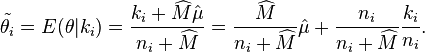 $\tilde{\theta}_i = E(\theta|k_i) = \frac{k_i + \widehat{M}\hat{\mu}}{n_i + \widehat{M}} = \frac{\widehat{M}}{n_i + \widehat{M}}\hat{\mu} + \frac{n_i}{n_i + \widehat{M}}\frac{k_i}{n_i}.$